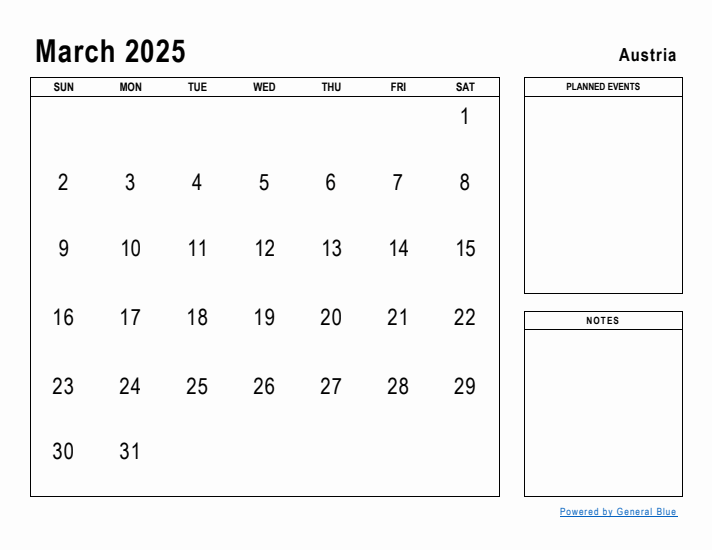 March 2025

Austria

| SUN | MON | TUE | WED | THU | FRI | SAT |
|---|---|---|---|---|---|---|
| | | | | | | 1 |
| 2 | 3 | 4 | 5 | 6 | 7 | 8 |
| 9 | 10 | 11 | 12 | 13 | 14 | 15 |
| 16 | 17 | 18 | 19 | 20 | 21 | 22 |
| 23 | 24 | 25 | 26 | 27 | 28 | 29 |
| 30 | 31 | | | | | |

PLANNED EVENTS

NOTES

Powered by General Blue